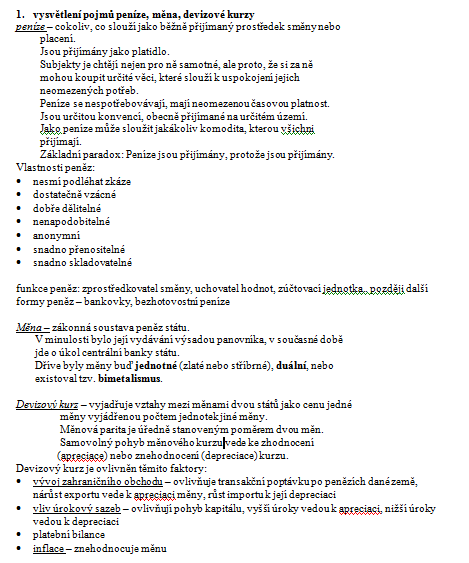 1. vysvětlení pojmů peníze, měna, devizové kurzy

peníze – cokoliv, co slouží jako běžně přijímaný prostředek směny nebo placení.
Jsou přijímány jako platidlo.
Subjekty je chtějí nejen pro ně samotné, ale proto, že si za ně mohou koupit určité věci, které slouží k uspokojení jejich neomezených potřeb.
Peníze se nespotřebovávají, mají neomezenou časovou platnost.
Jsou určitou konvencí, obecně přijímané na určitém území.
Jako peníze může sloužit jakákoliv komodita, kterou všichni přijímají.
Základní paradox: Peníze jsou přijímány, protože jsou přijímány.

Vlastnosti peněz:
• nesmí podléhat zkáze
• dostatečně vzácné
• dobře dělitelné
• nenapodobitelné
• anonymní
• snadno přenositelné
• snadno skladovatelné

funkce peněz: zprostředkovatel směny, uchovatel hodnot, zúčtovací jednotka, později další formy peněz – bankovky, bezhotovostní peníze

Měna – zákonná soustava peněz státu.
V minulosti bylo její vydávání výsadou panovníka, v současné době jde o úkol centrální banky státu.
Dříve byly měny buď jednotné (zlaté nebo stříbrné), duální, nebo existoval tzv. bimetalismus.

Devizový kurz – vyjadřuje vztahy mezi měnami dvou států jako cenu jedné měny vyjádřenou počtem jednotek jiné měny.
Měnová parita je úředně stanoveným poměrem dvou měn.
Samovolný pohyb měnového kurzu vede ke zhodnocení (apreciace) nebo znehodnocení (depreciace) kurzu.

Devizový kurz je ovlivněn těmito faktory:
• vývoj zahraničního obchodu – ovlivňuje transakční poptávku po penězích dané země, nárůst exportu vede k apreciaci měny, růst importu k její depreciaci
• vliv úrokový sazeb – ovlivňují pohyb kapitálu, vyšší úroky vedou k apreciaci, nižší úroky vedou k depreciaci
• platební bilance
• inflace – znehodnocuje měnu